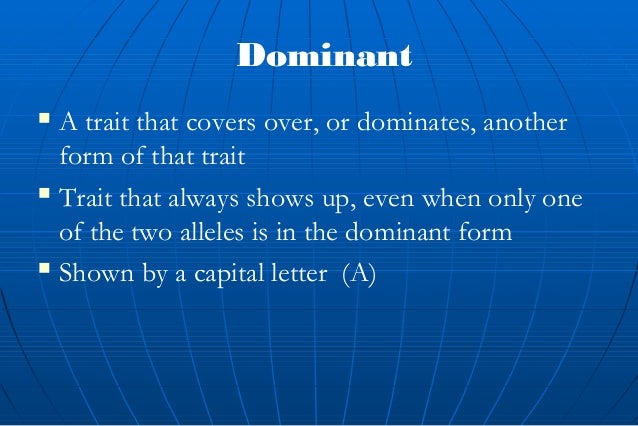 Dominant

• A trait that covers over, or dominates, another form of that trait
• Trait that always shows up, even when only one of the two alleles is in the dominant form
• Shown by a capital letter (A)